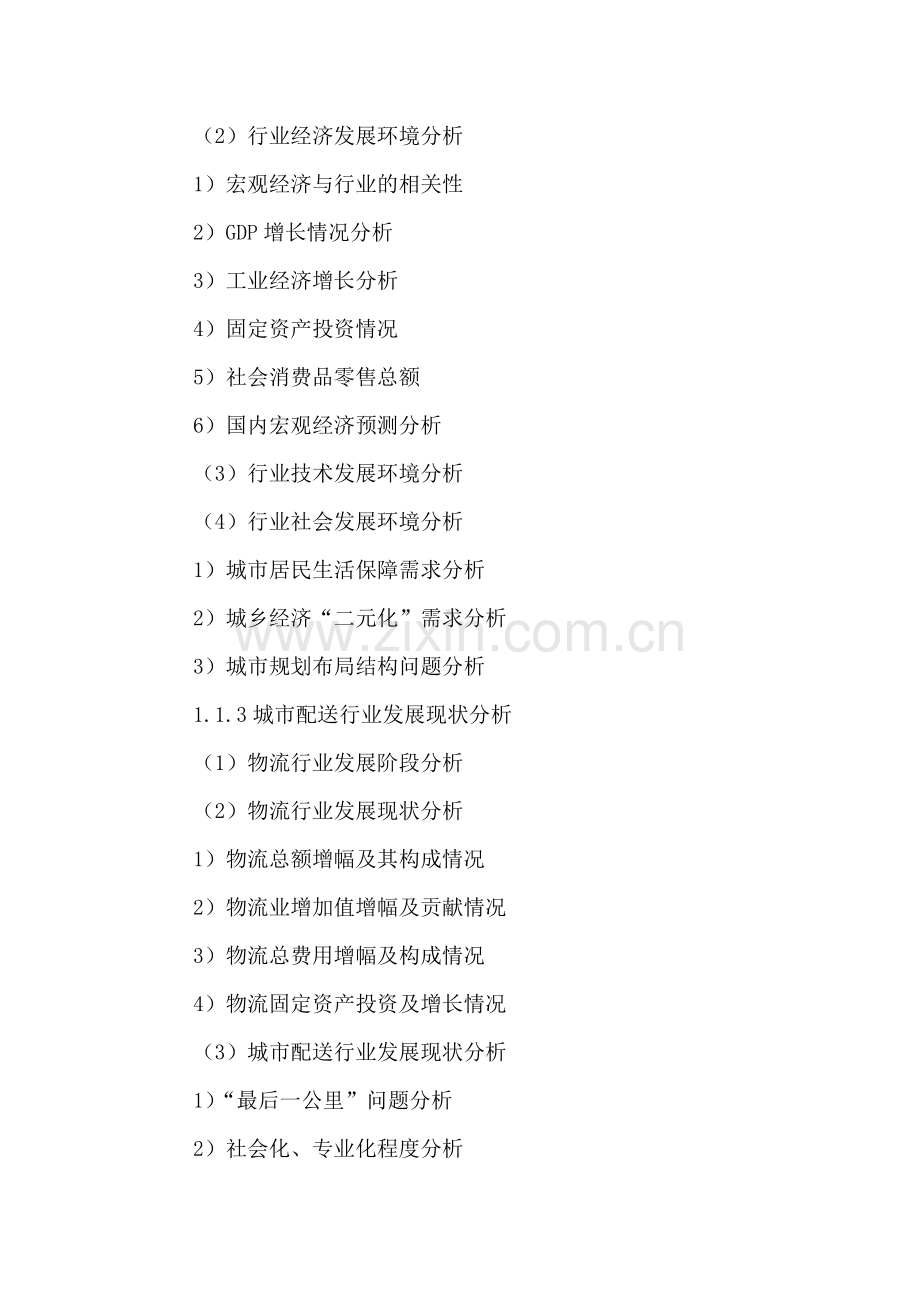 （2）行业经济发展环境分析

1）宏观经济与行业的相关性

2）GDP增长情况分析

3）工业经济增长分析

4）固定资产投资情况

5）社会消费品零售总额

6）国内宏观经济预测分析

（3）行业技术发展环境分析

（4）行业社会发展环境分析

1）城市居民生活保障需求分析

2）城乡经济“二元化”需求分析

3）城市规划布局结构问题分析

1.1.3城市配送行业发展现状分析

（1）物流行业发展阶段分析

（2）物流行业发展现状分析

1）物流总额增幅及其构成情况

2）物流业增加值增幅及贡献情况

3）物流总费用增幅及构成情况

4）物流固定资产投资及增长情况

（3）城市配送行业发展现状分析

1）“最后一公里”问题分析

2）社会化、专业化程度分析

www.zixin.com.cn